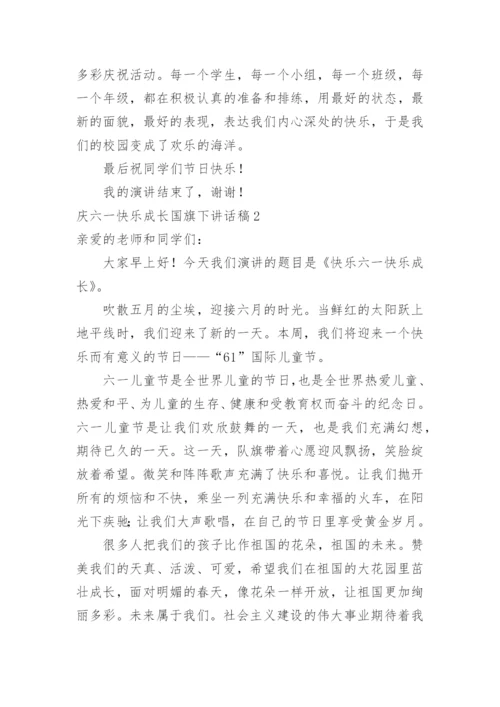 多彩庆祝活动。每一个学生，每一个小组，每一个班级，每一个年级，都在积极认真的准备和排练，用最好的状态，最新的面貌，最好的表现，表达我们内心深处的快乐，于是我们的校园变成了欢乐的海洋。

最后祝同学们节日快乐！

我的演讲结束了，谢谢！

庆六一快乐成长国旗下讲话稿 2

亲爱的老师和同学们：

大家早上好！今天我们演讲的题目是《快乐六一快乐成长》。

吹散五月的尘埃，迎接六月的时光。当鲜红的太阳跃上地平线时，我们迎来了新的一天。本周，我们将迎来一个快乐而有意义的节日——“61”国际儿童节。

六一儿童节是全世界儿童的节日，也是全世界热爱儿童、热爱和平、为儿童的生存、健康和受教育权而奋斗的纪念日。六一儿童节是让我们欢欣鼓舞的一天，也是我们充满幻想，期待已久的一天。这一天，队旗带着心愿迎风飘扬，笑脸绽放着希望。微笑和阵阵歌声充满了快乐和喜悦。让我们抛开所有的烦恼和不快，乘坐一列充满快乐和幸福的火车，在阳光下疾驰；让我们大声歌唱，在自己的节日里享受黄金岁月。

很多人把我们的孩子比作祖国的花朵，祖国的未来。赞美我们的天真、活泼、可爱，希望我们在祖国的大花园里茁壮成长，面对明媚的春天，像花朵一样开放，让祖国更加绚丽多彩。未来属于我们。社会主义建设的伟大事业期待着我